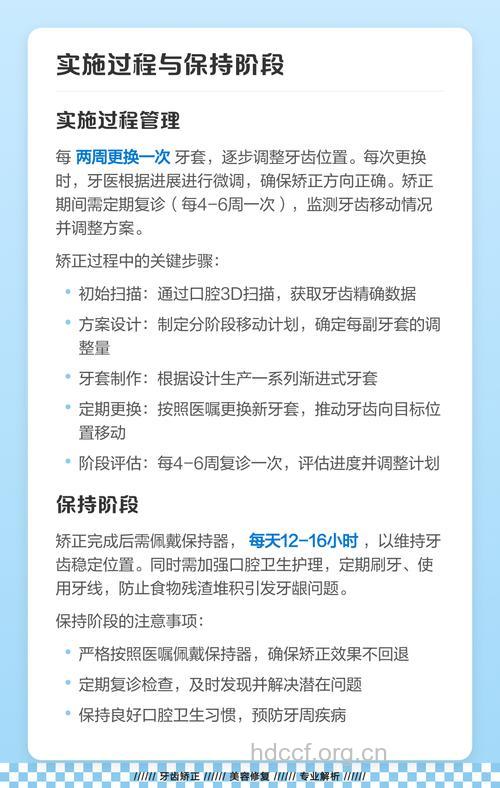 实施过程与保持阶段

实施过程管理

每 两周更换一次 牙套，逐步调整牙齿位置。每次更换时，牙医根据进展进行微调，确保矫正方向正确。矫正期间需定期复诊（每4-6周一次），监测牙齿移动情况并调整方案。

矫正过程中的关键步骤：

• 初始扫描：通过口腔3D扫描，获取牙齿精确数据
• 方案设计：制定分阶段移动计划，确定每副牙套的调整量
• 牙套制作：根据设计生产一系列渐进式牙套
• 定期更换：按照医嘱更换新牙套，推动牙齿向目标位置移动
• 阶段评估：每4-6周复诊一次，评估进度并调整计划

保持阶段

矫正完成后需佩戴保持器， 每天12-16小时 ，以维持牙齿稳定位置。同时需加强口腔卫生护理，定期刷牙、使用牙线，防止食物残渣堆积引发牙龈问题。

保持阶段的注意事项：

• 严格按照医嘱佩戴保持器，确保矫正效果不回退
• 定期复诊检查，及时发现并解决潜在问题
• 保持良好口腔卫生习惯，预防牙周疾病

hdccf.org.cn

////// 牙齿矫正 ////// 美容修复 ////// 专业解析 //////